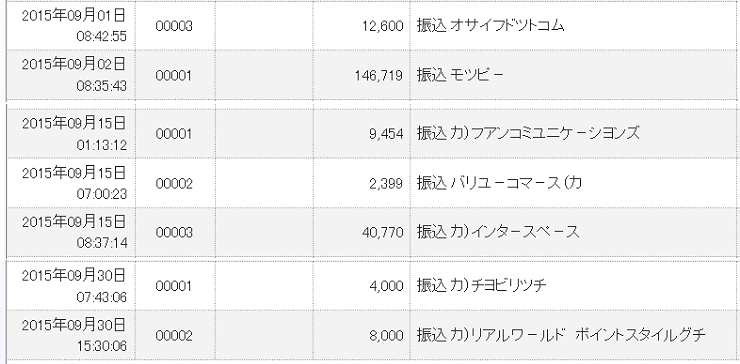 | | | | | |
|---|---|---|---|---|
| 2015年09月01日 08:42:55 | 00003 | | 12,600 | 振込 オサイフドツトコム |
| 2015年09月02日 08:35:43 | 00001 | | 146,719 | 振込 モツピー |
| 2015年09月15日 01:13:12 | 00001 | | 9,454 | 振込 カ)フアンコミユニケーシヨンズ |
| 2015年09月15日 07:00:23 | 00002 | | 2,399 | 振込 バリユーコマース(カ |
| 2015年09月15日 08:37:14 | 00003 | | 40,770 | 振込 カ)インタースペース |
| 2015年09月30日 07:43:06 | 00001 | | 4,000 | 振込 カ)チヨビリツチ |
| 2015年09月30日 15:30:06 | 00002 | | 8,000 | 振込 カ)リアルワールド ポイントスタイルグチ |